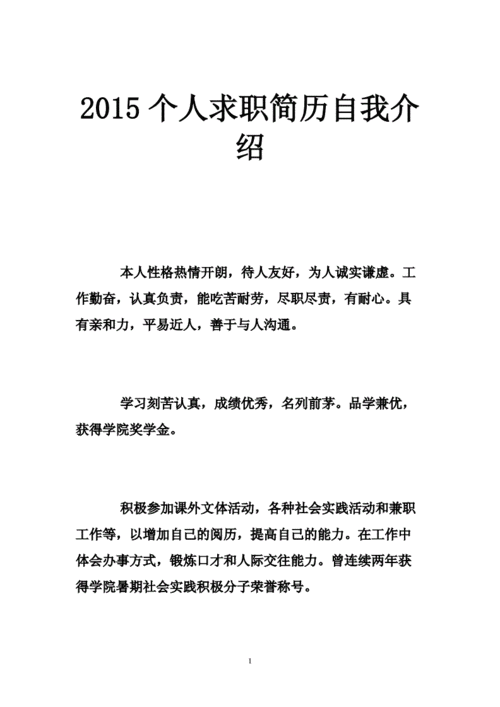 2015 个人求职简历自我介绍

本人性格热情开朗，待人友好，为人诚实谦虚。工作勤奋，认真负责，能吃苦耐劳，尽职尽责，有耐心。具有亲和力，平易近人，善于与人沟通。

学习刻苦认真，成绩优秀，名列前茅。品学兼优，获得学院奖学金。

积极参加课外文体活动，各种社会实践活动和兼职工作等，以增加自己的阅历，提高自己的能力。在工作中体会办事方式，锻炼口才和人际交往能力。曾连续两年获得学院暑期社会实践积极分子荣誉称号。

1